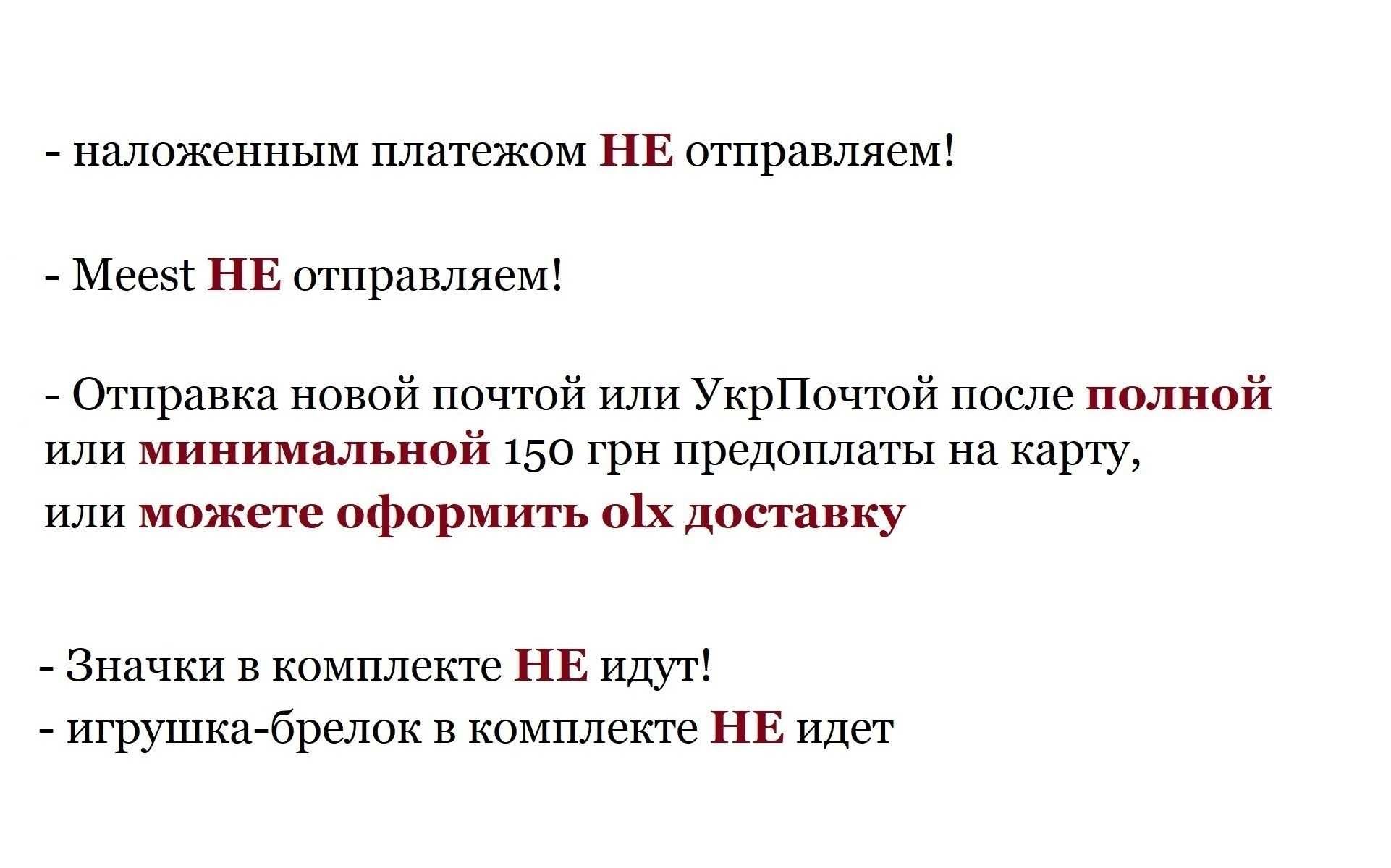 - наложенным платежом НЕ отправляем!

- Meest НЕ отправляем!

- Отправка новой почтой или УкрПочтой после полной или минимальной 150 грн предоплаты на карту, или можете оформить olx доставку

- Значки в комплекте НЕ идут!
- игрушка-брелок в комплекте НЕ идет